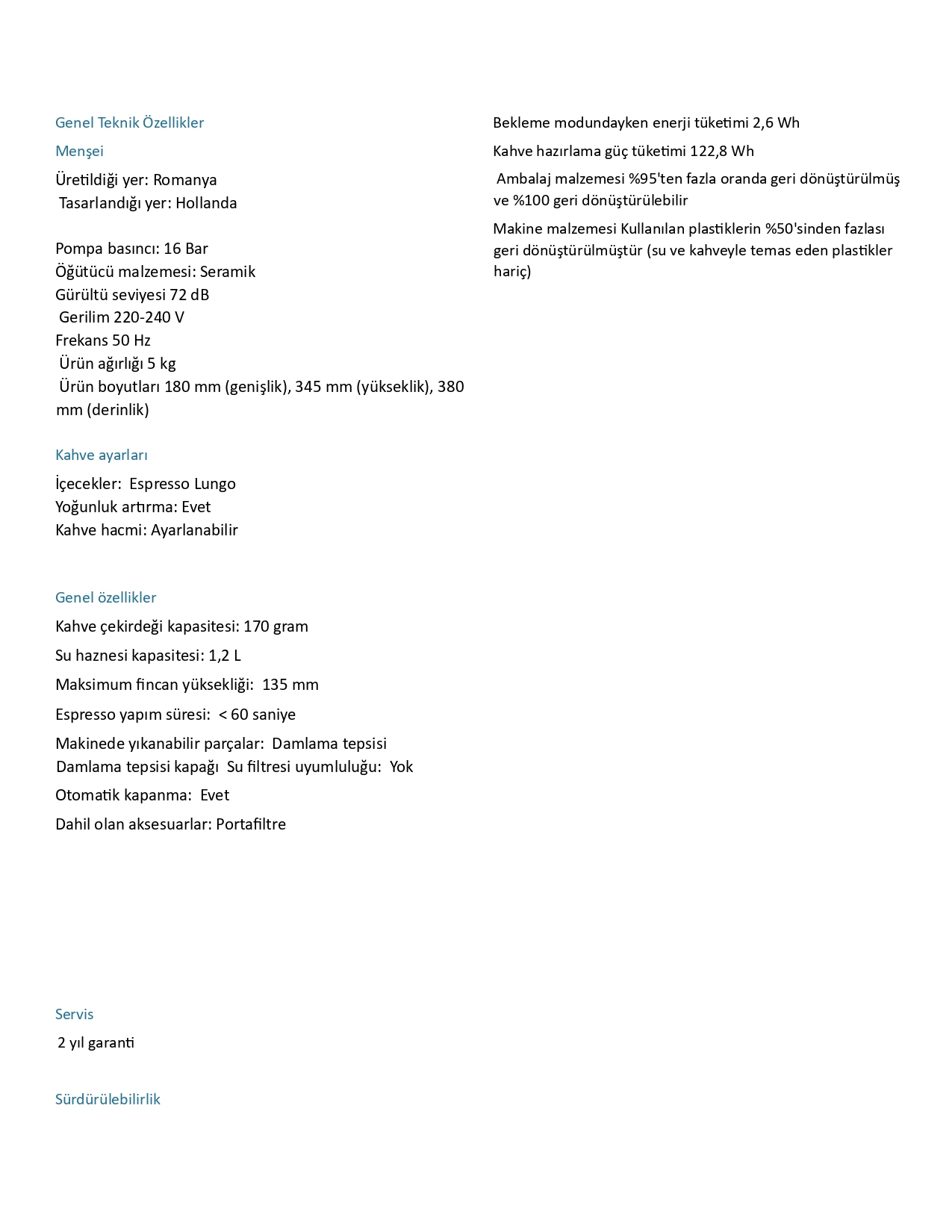 Genel Teknik Özellikler

Menşei

Üretildiği yer: Romanya
Tasarlandığı yer: Hollanda

Pompa basıncı: 16 Bar
Öğütücü malzemesi: Seramik
Gürültü seviyesi 72 dB
Gerilim 220-240 V
Frekans 50 Hz
Ürün ağırlığı 5 kg
Ürün boyutları 180 mm (genişlik), 345 mm (yükseklik), 380 mm (derinlik)

Kahve ayarları

İçecekler: Espresso Lungo
Yoğunluk artırma: Evet
Kahve hacmi: Ayarlanabilir

Genel özellikler

Kahve çekirdeği kapasitesi: 170 gram

Su haznesi kapasitesi: 1,2 L

Maksimum fincan yüksekliği: 135 mm

Espresso yapım süresi: < 60 saniye

Makinede yıkanabilir parçalar: Damlama tepsisi
Damlama tepsisi kapağı Su filtresi uyumluluğu: Yok

Otomatik kapanma: Evet

Dahil olan aksesuarlar: Portafiltre

Servis

2 yıl garanti

Sürdürülebilirlik

Bekleme modundayken enerji tüketimi 2,6 Wh

Kahve hazırlama güç tüketimi 122,8 Wh

Ambalaj malzemesi %95'ten fazla oranda geri dönüştürülmüş ve %100 geri dönüştürülebilir

Makine malzemesi Kullanılan plastiklerin %50'sinden fazlası geri dönüştürülmüştür (su ve kahveyle temas eden plastikler hariç)